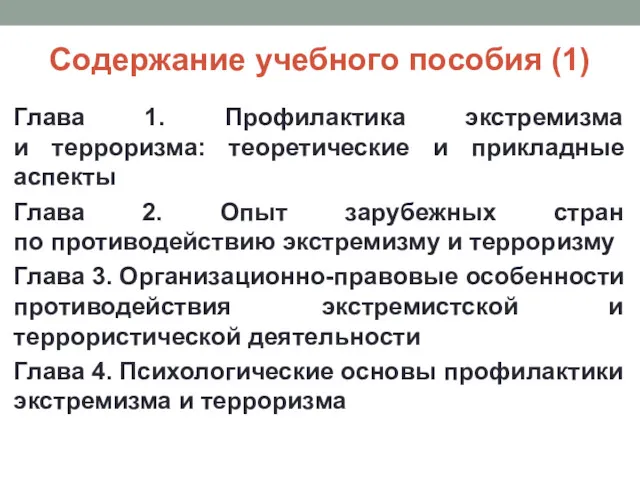 Содержание учебного пособия (1)

Глава 1. Профилактика экстремизма и терроризма: теоретические и прикладные аспекты

Глава 2. Опыт зарубежных стран по противодействию экстремизму и терроризму

Глава 3. Организационно-правовые особенности противодействия экстремистской и террористической деятельности

Глава 4. Психологические основы профилактики экстремизма и терроризма